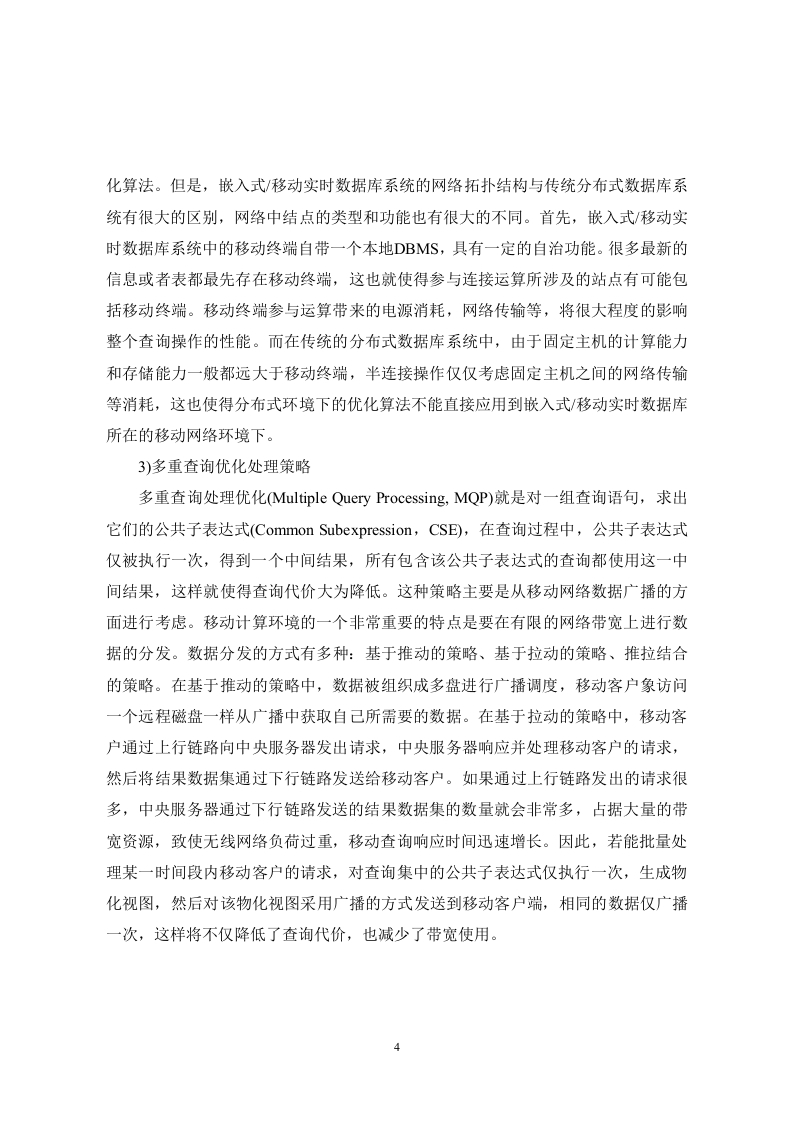 化算法。但是，嵌入式/移动实时数据库系统的网络拓扑结构与传统分布式数据库系统有很大的区别，网络中结点的类型和功能也有很大的不同。首先，嵌入式/移动实时数据库系统中的移动终端自带一个本地DBMS，具有一定的自治功能。很多最新的信息或者表都最先存在移动终端，这也就使得参与连接运算所涉及的站点有可能包括移动终端。移动终端参与运算带来的电源消耗，网络传输等，将很大程度的影响整个查询操作的性能。而在传统的分布式数据库系统中，由于固定主机的计算能力和存储能力一般都远大于移动终端，半连接操作仅仅考虑固定主机之间的网络传输等消耗，这也使得分布式环境下的优化算法不能直接应用到嵌入式/移动实时数据库所在的移动网络环境下。

3)多重查询优化处理策略

多重查询处理优化(Multiple Query Processing, MQP)就是对一组查询语句，求出它们的公共子表达式(Common Subexpression，CSE)，在查询过程中，公共子表达式仅被执行一次，得到一个中间结果，所有包含该公共子表达式的查询都使用这一中间结果，这样就使得查询代价大为降低。这种策略主要是从移动网络数据广播的方面进行考虑。移动计算环境的一个非常重要的特点是要在有限的网络带宽上进行数据的分发。数据分发的方式有多种：基于推动的策略、基于拉动的策略、推拉结合的策略。在基于推动的策略中，数据被组织成多盘进行广播调度，移动客户象访问一个远程磁盘一样从广播中获取自己所需要的数据。在基于拉动的策略中，移动客户通过上行链路向中央服务器发出请求，中央服务器响应并处理移动客户的请求，然后将结果数据集通过下行链路发送给移动客户。如果通过上行链路发出的请求很多，中央服务器通过下行链路发送的结果数据集的数量就会非常多，占据大量的带宽资源，致使无线网络负荷过重，移动查询响应时间迅速增长。因此，若能批量处理某一时间段内移动客户的请求，对查询集中的公共子表达式仅执行一次，生成物化视图，然后对该物化视图采用广播的方式发送到移动客户端，相同的数据仅广播一次，这样将不仅降低了查询代价，也减少了带宽使用。

4